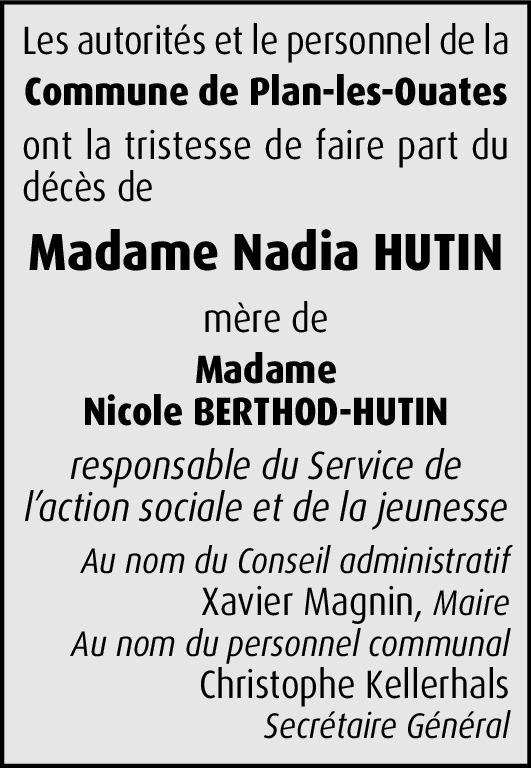 Les autorités et le personnel de la Commune de Plan-les-Ouates ont la tristesse de faire part du décès de

Madame Nadia HUTIN

mère de

Madame
Nicole BERTHOD-HUTIN

responsable du Service de l'action sociale et de la jeunesse

Au nom du Conseil administratif
Xavier Magnin, Maire
Au nom du personnel communal
Christophe Kellerhals
Secrétaire Général